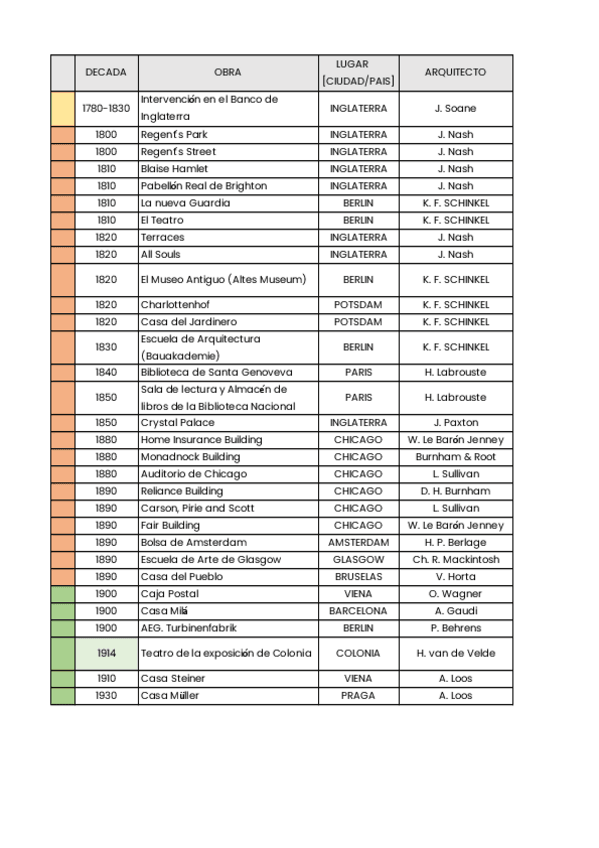 | | DECADA | OBRA | LUGAR (CIUDAD/PAIS) | ARQUITECTO |
|---|---|---|---|---|
| | 1780-1830 | Intervención en el Banco de Inglaterra | INGLATERRA | J. Soane |
| | 1800 | Regent's Park | INGLATERRA | J. Nash |
| | 1800 | Regent's Street | INGLATERRA | J. Nash |
| | 1810 | Blaise Hamlet | INGLATERRA | J. Nash |
| | 1810 | Pabellón Real de Brighton | INGLATERRA | J. Nash |
| | 1810 | La nueva Guardia | BERLIN | K. F. SCHINKEL |
| | 1810 | El Teatro | BERLIN | K. F. SCHINKEL |
| | 1820 | Terraces | INGLATERRA | J. Nash |
| | 1820 | All Souls | INGLATERRA | J. Nash |
| | 1820 | El Museo Antiguo (Altes Museum) | BERLIN | K. F. SCHINKEL |
| | 1820 | Charlottenhof | POTSDAM | K. F. SCHINKEL |
| | 1820 | Casa del Jardinero | POTSDAM | K. F. SCHINKEL |
| | 1830 | Escuela de Arquitectura (Bauakademie) | BERLIN | K. F. SCHINKEL |
| | 1840 | Biblioteca de Santa Genoveva | PARIS | H. Labrouste |
| | 1850 | Sala de lectura y Almacén de libros de la Biblioteca Nacional | PARIS | H. Labrouste |
| | 1850 | Crystal Palace | INGLATERRA | J. Paxton |
| | 1880 | Home Insurance Building | CHICAGO | W. Le Barón Jenney |
| | 1880 | Monadnock Building | CHICAGO | Burnham & Root |
| | 1880 | Auditorio de Chicago | CHICAGO | L. Sullivan |
| | 1890 | Reliance Building | CHICAGO | D. H. Burnham |
| | 1890 | Carson, Pirie and Scott | CHICAGO | L. Sullivan |
| | 1890 | Fair Building | CHICAGO | W. Le Barón Jenney |
| | 1890 | Bolsa de Amsterdam | AMSTERDAM | H. P. Berlage |
| | 1890 | Escuela de Arte de Glasgow | GLASGOW | Ch. R. Mackintosh |
| | 1890 | Casa del Pueblo | BRUSELAS | V. Horta |
| | 1900 | Caja Postal | VIENA | O. Wagner |
| | 1900 | Casa Milá | BARCELONA | A. Gaudi |
| | 1900 | AEG. Turbinenfabrik | BERLIN | P. Behrens |
| | 1914 | Teatro de la exposición de Colonia | COLONIA | H. van de Velde |
| | 1910 | Casa Steiner | VIENA | A. Loos |
| | 1930 | Casa Müller | PRAGA | A. Loos |